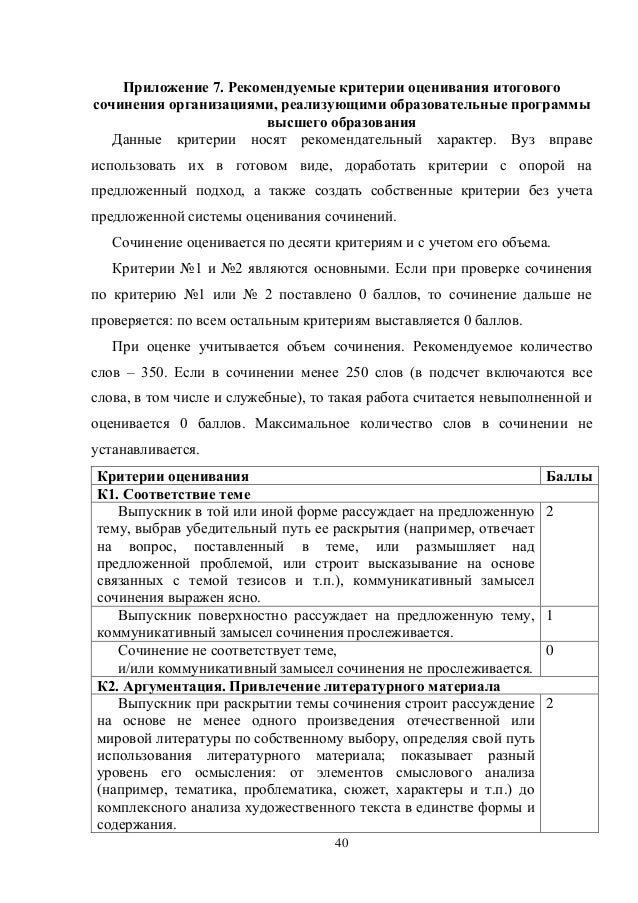 Приложение 7. Рекомендуемые критерии оценивания итогового сочинения организациями, реализующими образовательные программы высшего образования

Данные критерии носят рекомендательный характер. Вуз вправе использовать их в готовом виде, доработать критерии с опорой на предложенный подход, а также создать собственные критерии без учета предложенной системы оценивания сочинений.

Сочинение оценивается по десяти критериям и с учетом его объема.

Критерии №1 и №2 являются основными. Если при проверке сочинения по критерию №1 или № 2 поставлено 0 баллов, то сочинение дальше не проверяется: по всем остальным критериям выставляется 0 баллов.

При оценке учитывается объем сочинения. Рекомендуемое количество слов – 350. Если в сочинении менее 250 слов (в подсчет включаются все слова, в том числе и служебные), то такая работа считается невыполненной и оценивается 0 баллов. Максимальное количество слов в сочинении не устанавливается.

| Критерии оценивания | Баллы |
|---|---|
| К1. Соответствие теме | |
| Выпускник в той или иной форме рассуждает на предложенную тему, выбрав убедительный путь ее раскрытия (например, отвечает на вопрос, поставленный в теме, или размышляет над предложенной проблемой, или строит высказывание на основе связанных с темой тезисов и т.п.), коммуникативный замысел сочинения выражен ясно. | 2 |
| Выпускник поверхностно рассуждает на предложенную тему, коммуникативный замысел сочинения прослеживается. | 1 |
| Сочинение не соответствует теме, и/или коммуникативный замысел сочинения не прослеживается. | 0 |
| К2. Аргументация. Привлечение литературного материала | |
| Выпускник при раскрытии темы сочинения строит рассуждение на основе не менее одного произведения отечественной или мировой литературы по собственному выбору, определяя свой путь использования литературного материала; показывает разный уровень его осмысления: от элементов смыслового анализа (например, тематика, проблематика, сюжет, характеры и т.п.) до комплексного анализа художественного текста в единстве формы и содержания. | 2 |

40